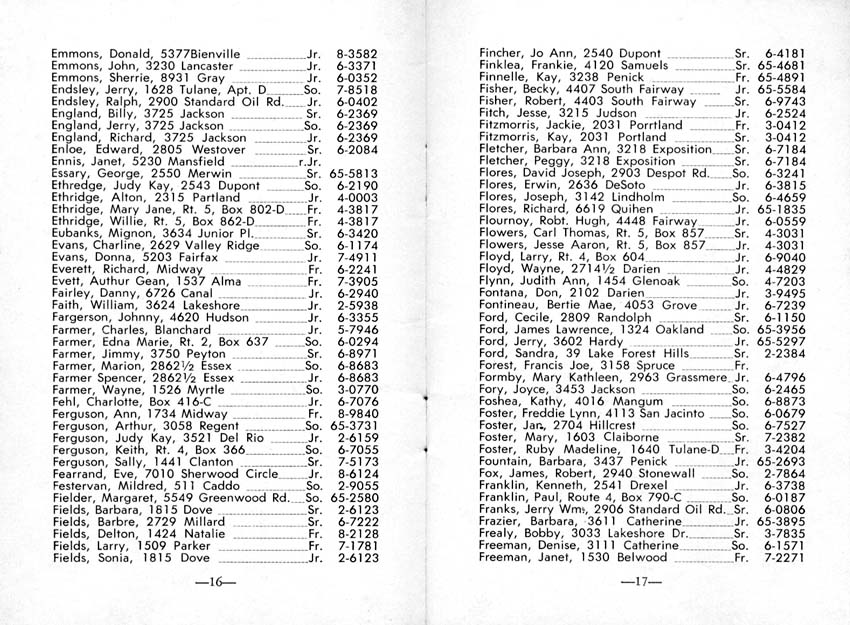 Emmons, Donald, 5377Bienville Jr. 8-3582
Emmons, John, 3230 Lancaster Jr. 6-3371
Emmons, Sherrie, 8931 Gray Jr. 6-0352
Endsley, Jerry, 1628 Tulane, Apt. D So. 7-8518
Endsley, Ralph, 2900 Standard Oil Rd. Jr. 6-0402
England, Billy, 3725 Jackson Sr. 6-2369
England, Jerry, 3725 Jackson So. 6-2369
England, Richard, 3725 Jackson Jr. 6-2369
Enloe, Edward, 2805 Westover Sr. 6-2084
Ennis, Janet, 5230 Mansfield r.Jr.
Essary, George, 2550 Merwin Sr. 65-5813
Ethredge, Judy Kay, 2543 Dupont So. 6-2190
Ethridge, Alton, 2315 Partland Jr. 4-0003
Ethridge, Mary Jane, Rt. 5, Box 802-D Fr. 4-3817
Ethridge, Willie, Rt. 5, Box 862-D Fr. 4-3817
Eubanks, Mignon, 3634 Junior Pl. Sr. 6-3420
Evans, Charline, 2629 Valley Ridge So. 6-1174
Evans, Donna, 5203 Fairfax Jr. 7-4911
Everett, Richard, Midway Fr. 6-2241
Evett, Authur Gean, 1537 Alma Fr. 7-3905
Fairley, Danny, 6726 Canal Jr. 6-2940
Faith, William, 3624 Lakeshore Jr. 2-5938
Fargerson, Johnny, 4620 Hudson Jr. 6-3355
Farmer, Charles, Blanchard Jr. 5-7946
Farmer, Edna Marie, Rt. 2, Box 637 So. 6-0294
Farmer, Jimmy, 3750 Peyton Sr. 6-8971
Farmer, Marion, 2862½ Essex So. 6-8683
Farmer Spencer, 2862½ Essex Jr. 6-8683
Farmer, Wayne, 1526 Myrtle So. 3-0770
Fehl, Charlotte, Box 416-C Jr. 6-7076
Ferguson, Ann, 1734 Midway Fr. 8-9840
Ferguson, Arthur, 3058 Regent So. 65-3731
Ferguson, Judy Kay, 3521 Del Rio Jr. 2-6159
Ferguson, Keith, Rt. 4, Box 366 So. 6-7055
Ferguson, Sally, 1441 Clanton Sr. 7-5173
Fearrand, Eve, 7010 Sherwood Circle Jr. 8-6124
Festervan, Mildred, 511 Caddo So. 2-9055
Fielder, Margaret, 5549 Greenwood Rd. So. 65-2580
Fields, Barbara, 1815 Dove Sr. 2-6123
Fields, Barbre, 2729 Millard Sr. 6-7222
Fields, Delton, 1424 Natalie Fr. 8-2128
Fields, Larry, 1509 Parker Fr. 7-1781
Fields, Sonia, 1815 Dove Jr. 2-6123

—16—

Fincher, Jo Ann, 2540 Dupont Sr. 6-4181
Finklea, Frankie, 4120 Samuels Sr. 65-4681
Finnelle, Kay, 3238 Penick Fr. 65-4891
Fisher, Becky, 4407 South Fairway Jr. 65-5584
Fisher, Robert, 4403 South Fairway Sr. 6-9743
Fitch, Jesse, 3215 Judson Jr. 6-2524
Fitzmorris, Jackie, 2031 Porrtland Fr. 3-0412
Fitzmorris, Kay, 2031 Portland Sr. 3-0412
Fletcher, Barbara Ann, 3218 Exposition Sr. 6-7184
Fletcher, Peggy, 3218 Exposition Sr. 6-7184
Flores, David Joseph, 2903 Despot Rd. So. 6-3241
Flores, Erwin, 2636 DeSoto Jr. 6-3815
Flores, Joseph, 3142 Lindholm So. 6-4659
Flores, Richard, 6619 Quihen Jr. 65-1835
Flournoy, Robt. Hugh, 4448 Fairway Jr. 6-0559
Flowers, Carl Thomas, Rt. 5, Box 857 Sr. 4-3031
Flowers, Jesse Aaron, Rt. 5, Box 857 Jr. 4-3031
Floyd, Larry, Rt. 4, Box 604 Jr. 6-9040
Floyd, Wayne, 2714½ Darien Jr. 4-4829
Flynn, Judith Ann, 1454 Glenoak So. 4-7203
Fontana, Don, 2102 Darien Jr. 3-9495
Fontineau, Bertie Mae, 4053 Grove Jr. 6-7239
Ford, Cecile, 2809 Randolph Sr. 6-1150
Ford, James Lawrence, 1324 Oakland So. 65-3956
Ford, Jerry, 3602 Hardy Jr. 65-5297
Ford, Sandra, 39 Lake Forest Hills Sr. 2-2384
Forest, Francis Joe, 3158 Spruce Fr.
Formby, Mary Kathleen, 2963 Grassmere Jr. 6-4796
Fory, Joyce, 3453 Jackson So. 6-2465
Foshea, Kathy, 4016 Mangum So. 6-8873
Foster, Freddie Lynn, 4113 San Jacinto So. 6-0679
Foster, Jan, 2704 Hillcrest So. 6-7527
Foster, Mary, 1603 Claiborne Sr. 7-2382
Foster, Ruby Madeline, 1640 Tulane-D Fr. 3-4204
Fountain, Barbara, 3437 Penick Jr. 65-2693
Fox, James, Robert, 2940 Stonewall So. 2-7864
Franklin, Kenneth, 2541 Drexel Jr. 6-3738
Franklin, Paul, Route 4, Box 790-C So. 6-0187
Franks, Jerry Wm., 2906 Standard Oil Rd. Sr. 6-0806
Frazier, Barbara, 3611 Catherine Jr. 65-3895
Frealy, Bobby, 3033 Lakeshore Dr. Sr. 3-7835
Freeman, Denise, 3111 Catherine So. 6-1571
Freeman, Janet, 1530 Belwood Fr. 7-2271

—17—